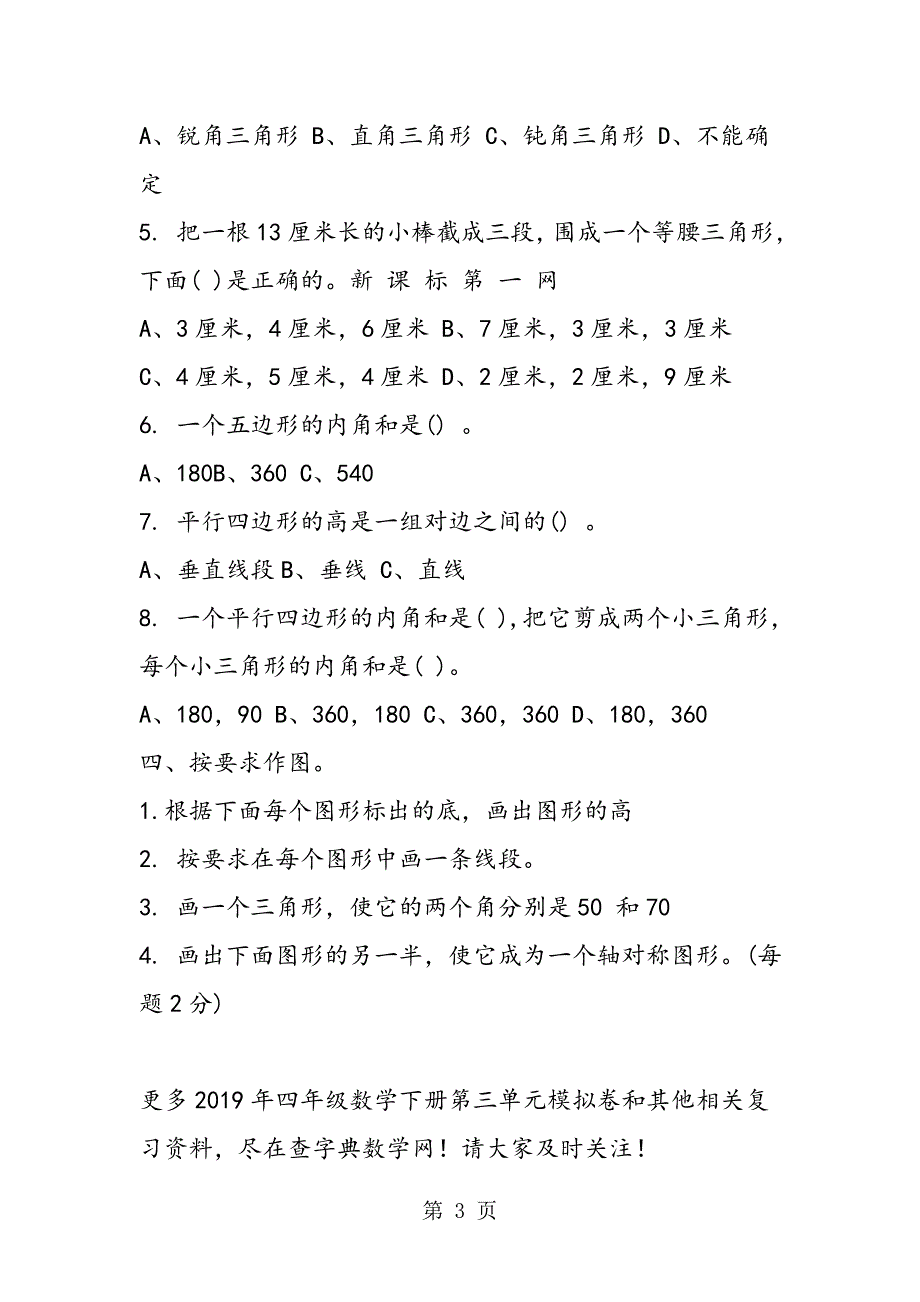 A、锐角三角形 B、直角三角形 C、钝角三角形 D、不能确定

5. 把一根13厘米长的小棒截成三段，围成一个等腰三角形，下面( )是正确的。新 课 标 第 一 网

A、3厘米，4厘米，6厘米 B、7厘米，3厘米，3厘米

C、4厘米，5厘米，4厘米 D、2厘米，2厘米，9厘米

6. 一个五边形的内角和是() 。

A、180B、360 C、540

7. 平行四边形的高是一组对边之间的() 。

A、垂直线段B、垂线 C、直线

8. 一个平行四边形的内角和是( )，把它剪成两个小三角形，每个小三角形的内角和是( )。

A、180，90 B、360，180 C、360，360 D、180，360

四、按要求作图。

1.根据下面每个图形标出的底，画出图形的高

2. 按要求在每个图形中画一条线段。

3. 画一个三角形，使它的两个角分别是50 和70

4. 画出下面图形的另一半，使它成为一个轴对称图形。(每题2分)

更多2019年四年级数学下册第三单元模拟卷和其他相关复习资料，尽在查字典数学网！请大家及时关注！

第 3 页